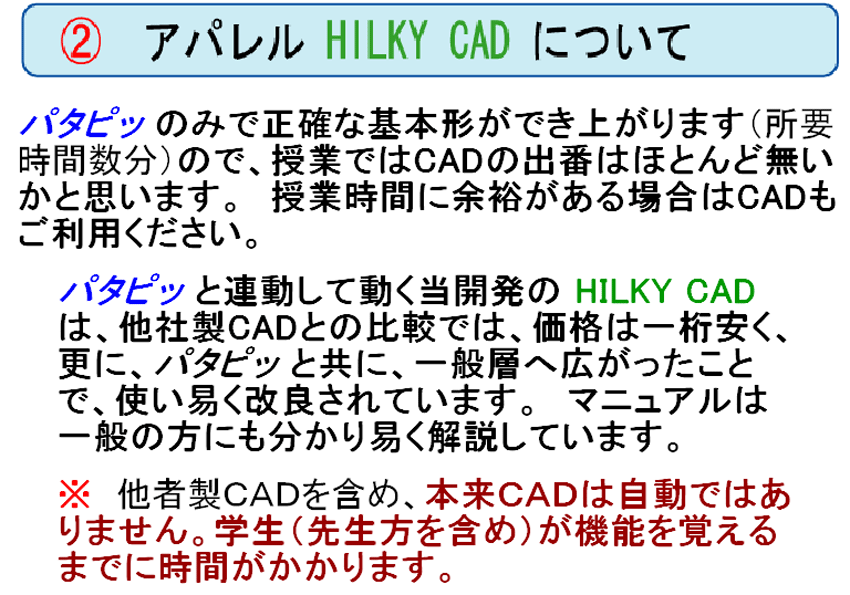 ② アパレル HILKY CAD について

パタピッのみで正確な基本形ができ上がります(所要時間数分)ので、授業ではCADの出番はほとんど無いかと思います。 授業時間に余裕がある場合はCADもご利用ください。

パタピッと連動して動く当開発の HILKY CADは、他社製CADとの比較では、価格は一桁安く、更に、パタピッと共に、一般層へ広がったことで、使い易く改良されています。 マニュアルは一般の方にも分かり易く解説しています。

※ 他者製CADを含め、本来CADは自動ではありません。学生(先生方を含め)が機能を覚えるまでに時間がかかります。